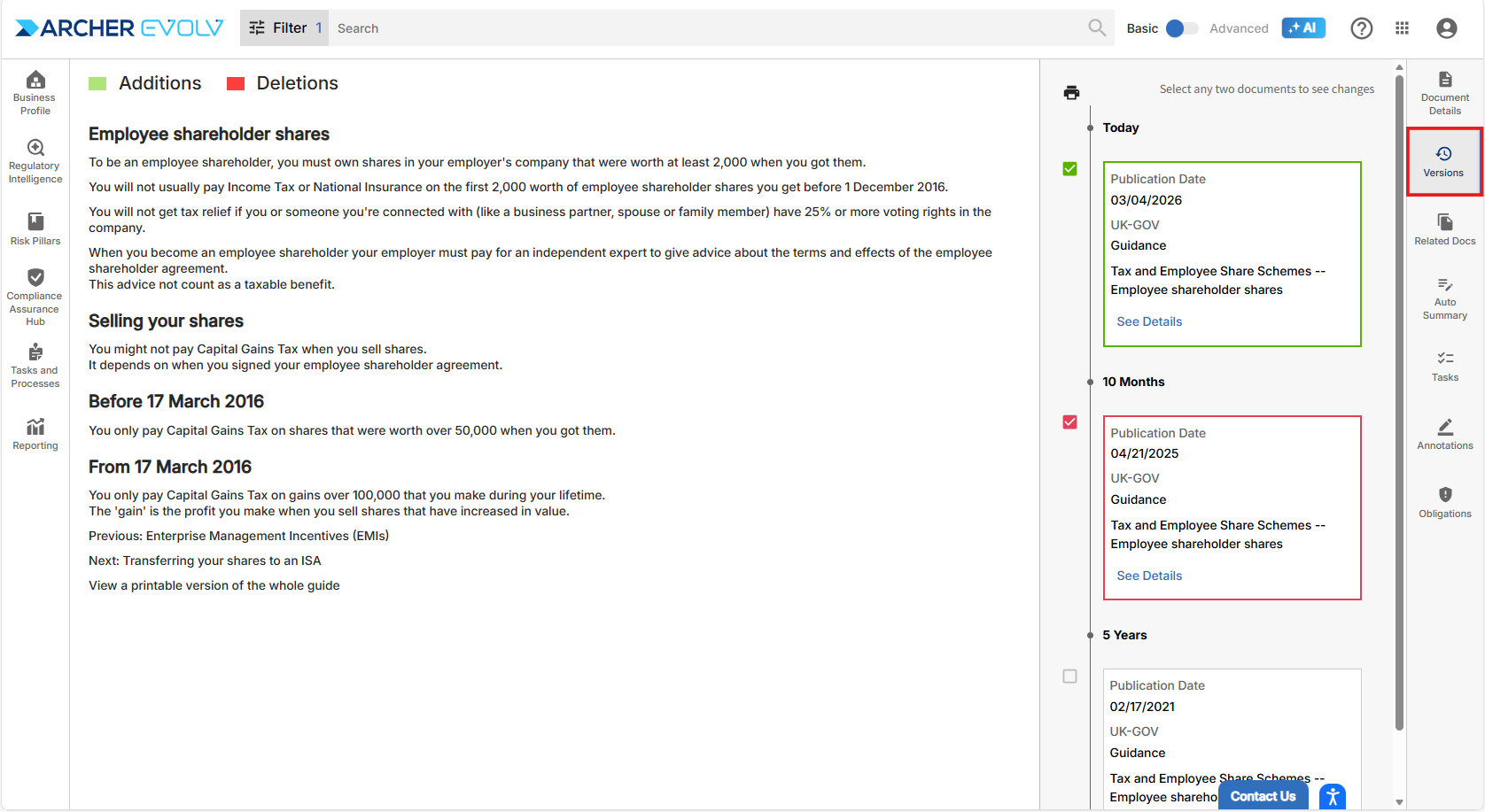 ARCHER EVOLV

Filter 1

Search

Basic Advanced AI

Business Profile

Regulatory Intelligence

Risk Pillars

Compliance Assurance Hub

Tasks and Processes

Reporting

Additions Deletions

Employee shareholder shares

To be an employee shareholder, you must own shares in your employer's company that were worth at least 2,000 when you got them.

You will not usually pay Income Tax or National Insurance on the first 2,000 worth of employee shareholder shares you get before 1 December 2016.

You will not get tax relief if you or someone you're connected with (like a business partner, spouse or family member) have 25% or more voting rights in the company.

When you become an employee shareholder your employer must pay for an independent expert to give advice about the terms and effects of the employee shareholder agreement.
This advice not count as a taxable benefit.

Selling your shares

You might not pay Capital Gains Tax when you sell shares.
It depends on when you signed your employee shareholder agreement.

Before 17 March 2016

You only pay Capital Gains Tax on shares that were worth over 50,000 when you got them.

From 17 March 2016

You only pay Capital Gains Tax on gains over 100,000 that you make during your lifetime.
The 'gain' is the profit you make when you sell shares that have increased in value.

Previous: Enterprise Management Incentives (EMIs)

Next: Transferring your shares to an ISA

View a printable version of the whole guide

Select any two documents to see changes

Today

Publication Date
03/04/2026
UK-GOV
Guidance
Tax and Employee Share Schemes -- Employee shareholder shares
See Details

10 Months

Publication Date
04/21/2025
UK-GOV
Guidance
Tax and Employee Share Schemes -- Employee shareholder shares
See Details

5 Years

Publication Date
02/17/2021
UK-GOV
Guidance
Tax and Employee Share Schemes --
Employee shareho

Contact Us

Document Details

Versions

Related Docs

Auto Summary

Tasks

Annotations

Obligations